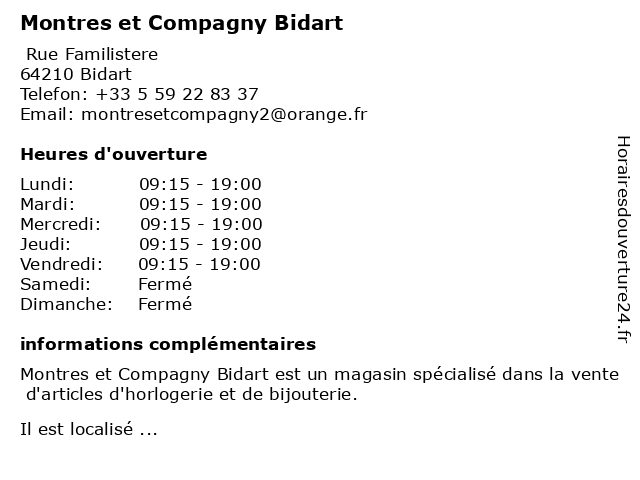 Montres et Compagny Bidart

Rue Familistere
64210 Bidart
Telefon: +33 5 59 22 83 37
Email: montresetcompagny2@orange.fr

Heures d'ouverture

Lundi: 09:15 - 19:00
Mardi: 09:15 - 19:00
Mercredi: 09:15 - 19:00
Jeudi: 09:15 - 19:00
Vendredi: 09:15 - 19:00
Samedi: Fermé
Dimanche: Fermé

informations complémentaires

Montres et Compagny Bidart est un magasin spécialisé dans la vente d'articles d'horlogerie et de bijouterie.

Il est localisé ...

Horairesdouverture24.fr